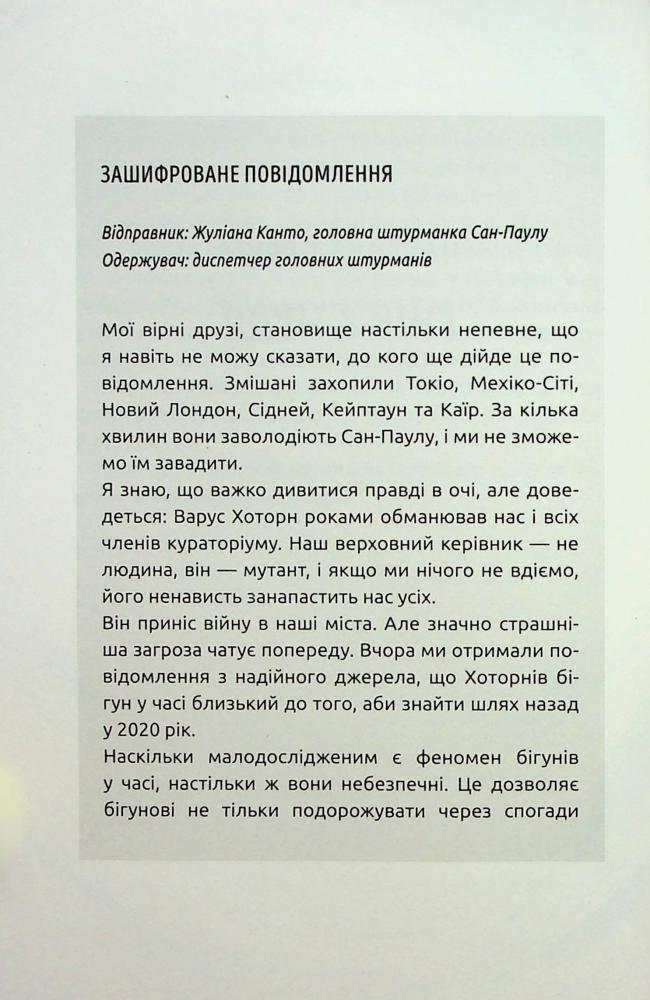 ЗАШИФРОВАНЕ ПОВІДОМЛЕННЯ

Відправник: Жуліана Канто, головна штурманка Сан-Паулу
Одержувач: диспетчер головних штурманів

Мої вірні друзі, становище настільки непевне, що я навіть не можу сказати, до кого ще дійде це повідомлення. Змішані захопили Токіо, Мехіко-Сіті, Новий Лондон, Сідней, Кейптаун та Каїр. За кілька хвилин вони заволодіють Сан-Паулу, і ми не зможемо їм завадити.
Я знаю, що важко дивитися правді в очі, але доведеться: Варус Хоторн роками обманював нас і всіх членів кураторіуму. Наш верховний керівник — не людина, він — мутант, і якщо ми нічого не вдіємо, його ненависть занапастить нас усіх.
Він приніс війну в наші міста. Але значно страшніша загроза чатує попереду. Вчора ми отримали повідомлення з надійного джерела, що Хоторнів бігун у часі близький до того, аби знайти шлях назад у 2020 рік.
Наскільки малодослідженим є феномен бігунів у часі, настільки ж вони небезпечні. Це дозволяє бігунові не тільки подорожувати через спогади